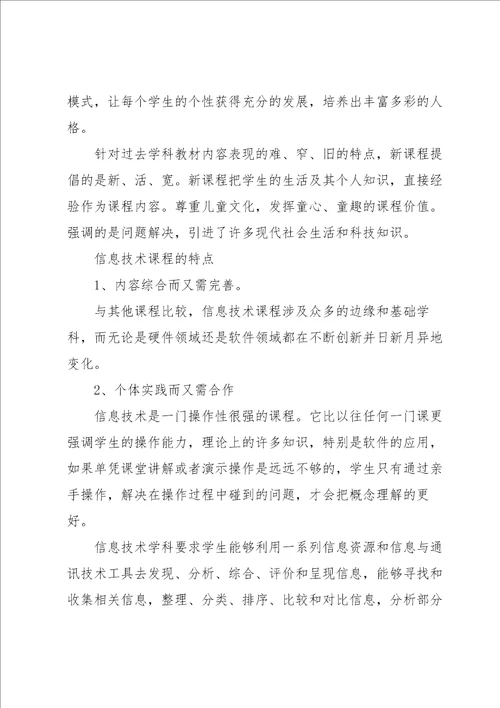 模式，让每个学生的个性获得充分的发展，培养出丰富多彩的人格。

针对过去学科教材内容表现的难、窄、旧的特点，新课程提倡的是新、活、宽。新课程把学生的生活及其个人知识，直接经验作为课程内容。尊重儿童文化，发挥童心、童趣的课程价值。强调的是问题解决，引进了许多现代社会生活和科技知识。

信息技术课程的特点

1、内容综合而又需完善。

与其他课程比较，信息技术课程涉及众多的边缘和基础学科，而无论是硬件领域还是软件领域都在不断创新并日新月异地变化。

2、个体实践而又需合作

信息技术是一门操作性很强的课程。它比以往任何一门课更强调学生的操作能力，理论上的许多知识，特别是软件的应用，如果单凭课堂讲解或者演示操作是远远不够的，学生只有通过亲手操作，解决在操作过程中碰到的问题，才会把概念理解的更好。

信息技术学科要求学生能够利用一系列信息资源和信息与通讯技术工具去发现、分析、综合、评价和呈现信息，能够寻找和收集相关信息，整理、分类、排序、比较和对比信息，分析部分